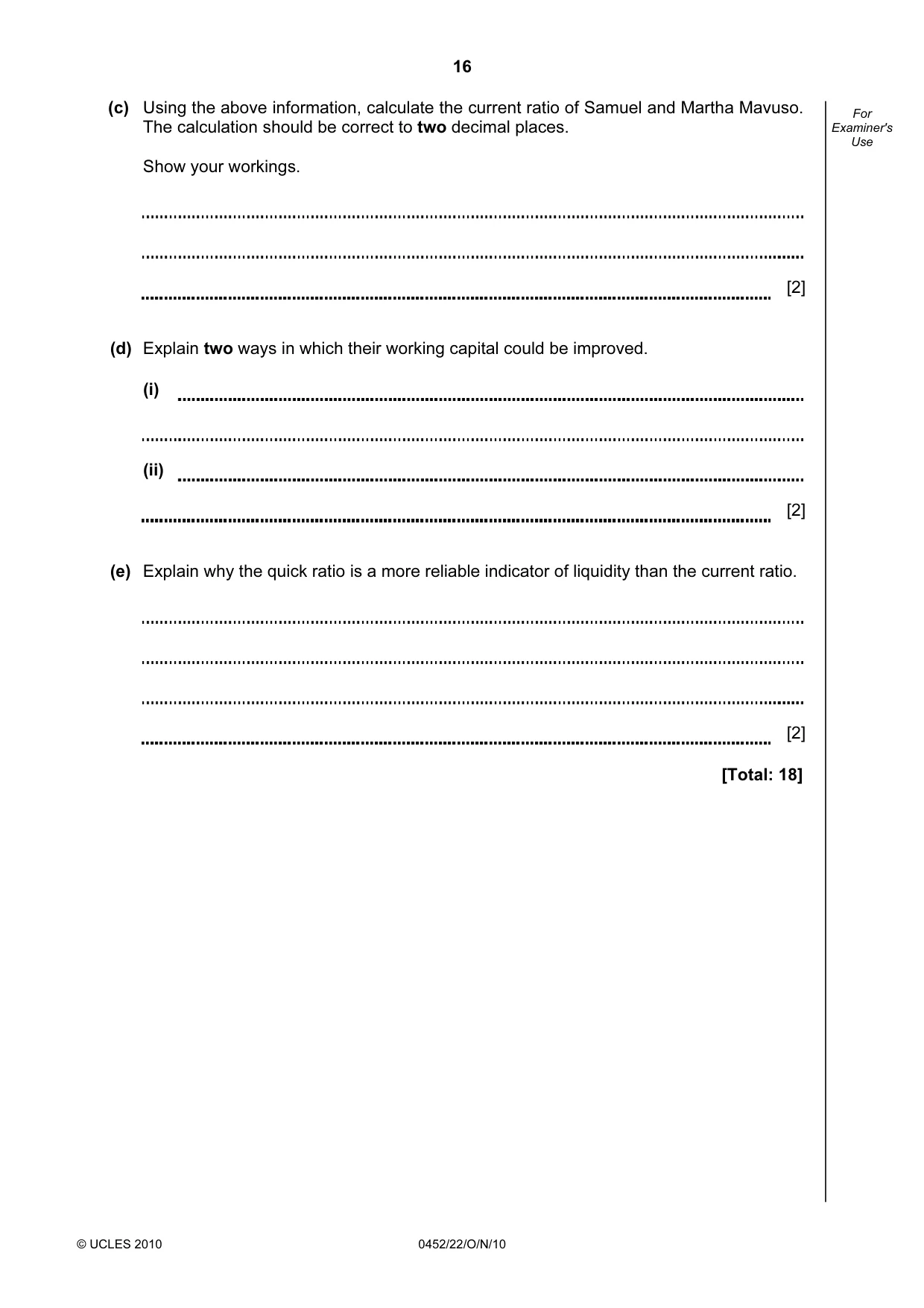 16

For Examiner's Use

(c) Using the above information, calculate the current ratio of Samuel and Martha Mavuso. The calculation should be correct to two decimal places.

Show your workings.

____

____

____ [2]

(d) Explain two ways in which their working capital could be improved.

(i) ____

____

(ii) ____

____ [2]

(e) Explain why the quick ratio is a more reliable indicator of liquidity than the current ratio.

____

____

____

____ [2]

[Total: 18]

© UCLES 2010 0452/22/O/N/10